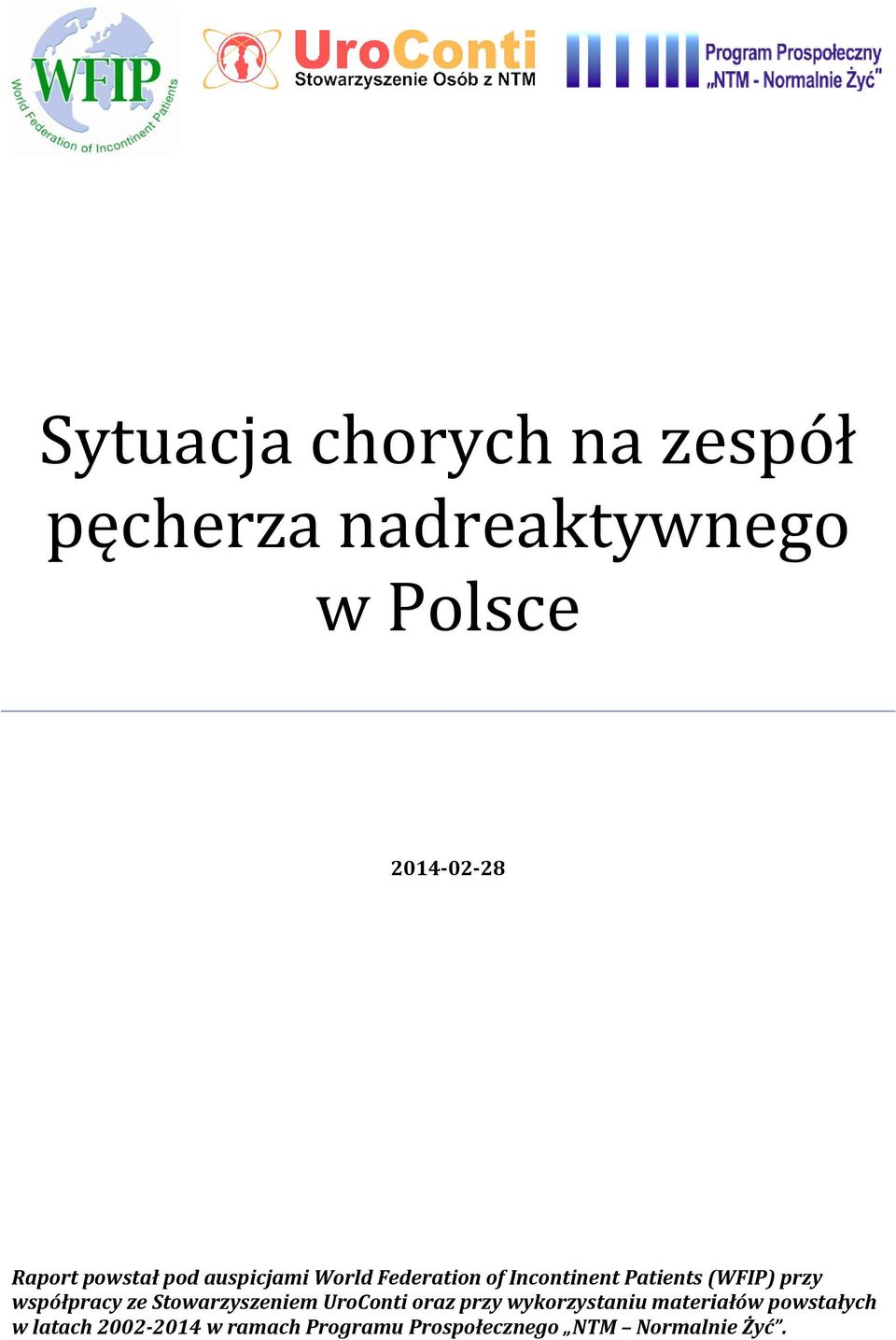 WFIP
World Federation of Incontinent Patients

UroConti
Stowarzyszenie Osób z NTM

Program Prospołeczny „NTM - Normalnie Żyć"

Sytuacja chorych na zespół pęcherza nadreaktywnego w Polsce

2014-02-28

Raport powstał pod auspicjami World Federation of Incontinent Patients (WFIP) przy współpracy ze Stowarzyszeniem UroConti oraz przy wykorzystaniu materiałów powstałych w latach 2002-2014 w ramach Programu Prospołecznego „NTM – Normalnie Żyć".